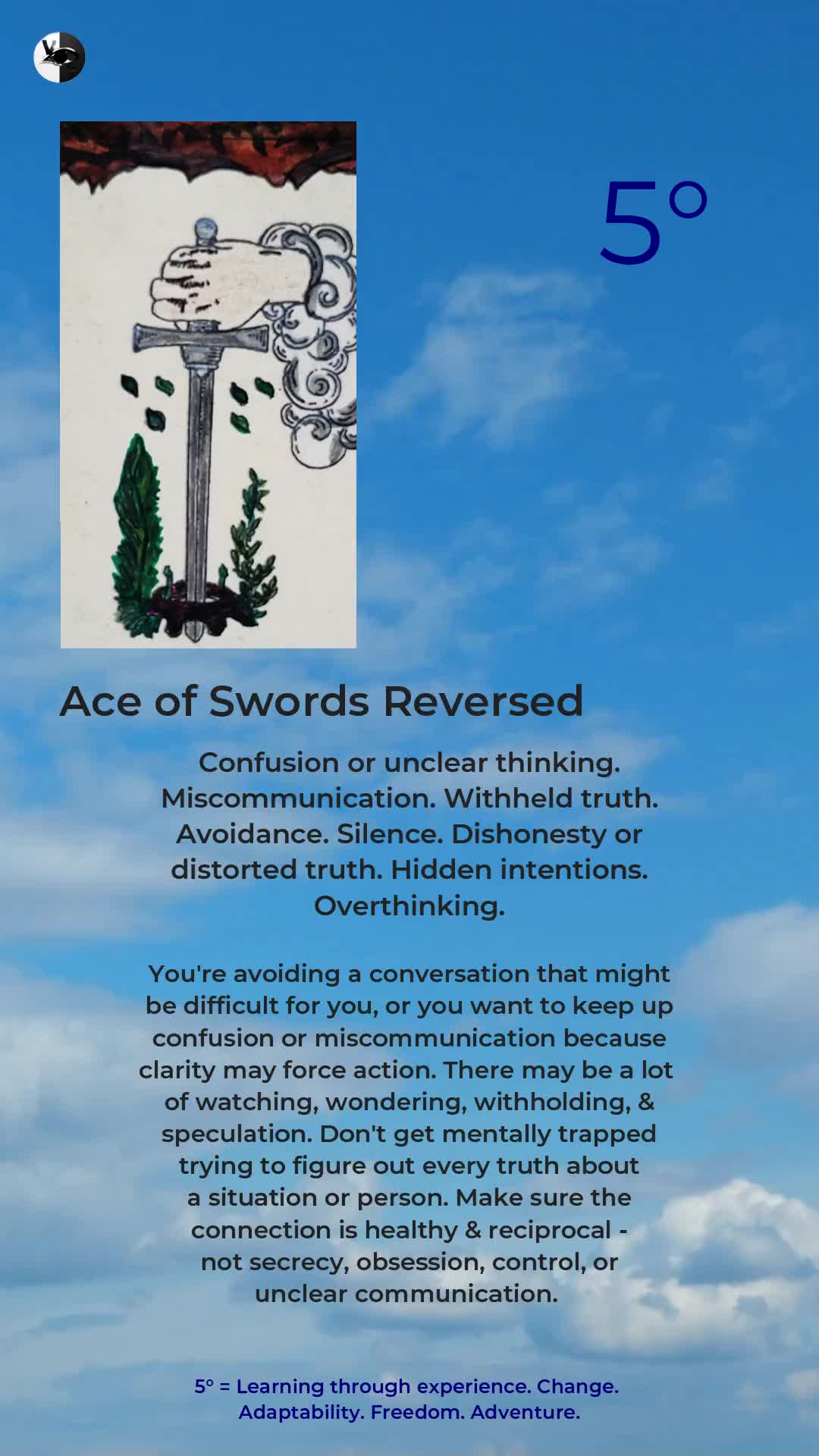 5°

Ace of Swords Reversed

Confusion or unclear thinking. Miscommunication. Withheld truth. Avoidance. Silence. Dishonesty or distorted truth. Hidden intentions. Overthinking.

You're avoiding a conversation that might be difficult for you, or you want to keep up confusion or miscommunication because clarity may force action. There may be a lot of watching, wondering, withholding, & speculation. Don't get mentally trapped trying to figure out every truth about a situation or person. Make sure the connection is healthy & reciprocal - not secrecy, obsession, control, or unclear communication.

5° = Learning through experience. Change. Adaptability. Freedom. Adventure.